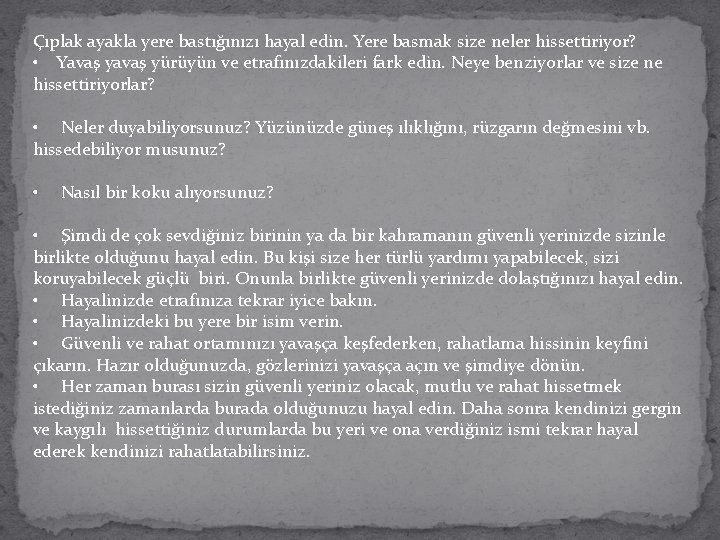 Çıplak ayakla yere bastığınızı hayal edin. Yere basmak size neler hissettiriyor?
• Yavaş yavaş yürüyün ve etrafınızdakileri fark edin. Neye benziyorlar ve size ne hissettiriyorlar?

• Neler duyabiliyorsunuz? Yüzünüzde güneş ılıklığını, rüzgarın değmesini vb. hissedebiliyor musunuz?

• Nasıl bir koku alıyorsunuz?

• Şimdi de çok sevdiğiniz birinin ya da bir kahramanın güvenli yerinizde sizinle birlikte olduğunu hayal edin. Bu kişi size her türlü yardımı yapabilecek, sizi koruyabilecek güçlü biri. Onunla birlikte güvenli yerinizde dolaştığınızı hayal edin.
• Hayalinizde etrafınıza tekrar iyice bakın.
• Hayalinizdeki bu yere bir isim verin.
• Güvenli ve rahat ortamınızı yavaşça keşfederken, rahatlama hissinin keyfini çıkarın. Hazır olduğunuzda, gözlerinizi yavaşça açın ve şimdiye dönün.
• Her zaman burası sizin güvenli yeriniz olacak, mutlu ve rahat hissetmek istediğiniz zamanlarda burada olduğunuzu hayal edin. Daha sonra kendinizi gergin ve kaygılı hissettiğiniz durumlarda bu yeri ve ona verdiğiniz ismi tekrar hayal ederek kendinizi rahatlatabilirsiniz.